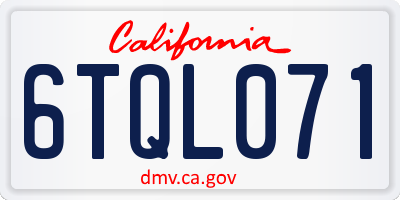 California

6TQL071

dmv.ca.gov